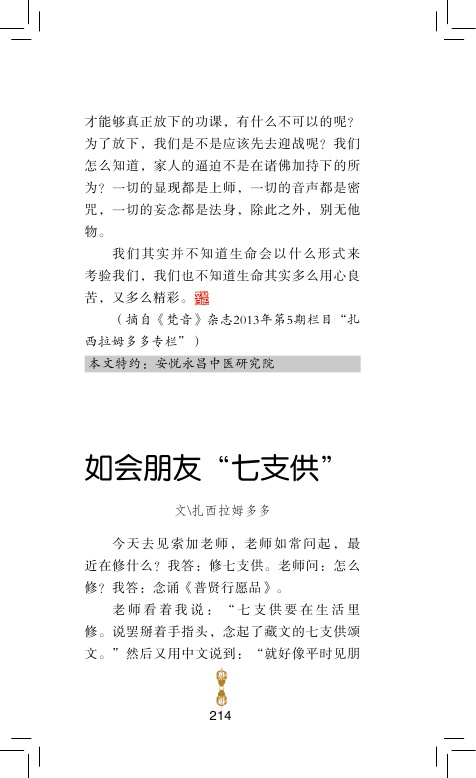 才能够真正放下的功课，有什么不可以的呢？为了放下，我们是不是应该先去迎战呢？我们怎么知道，家人的逼迫不是在诸佛加持下的所为？一切的显现都是上师，一切的音声都是密咒，一切的妄念都是法身，除此之外，别无他物。

我们其实并不知道生命会以什么形式来考验我们，我们也不知道生命其实多么用心良苦，又多么精彩。

（摘自《梵音》杂志2013年第5期栏目“扎西拉姆多多专栏”）

本文特约：安悦永昌中医研究院

如会朋友“七支供”

文\扎西拉姆多多

今天去见索加老师，老师如常问起，最近在修什么？我答：修七支供。老师问：怎么修？我答：念诵《普贤行愿品》。

老师看着我说：“七支供要在生活里修。说罢掰着手指头，念起了藏文的七支供颂文。”然后又用中文说到：“就好像平时见朋

214